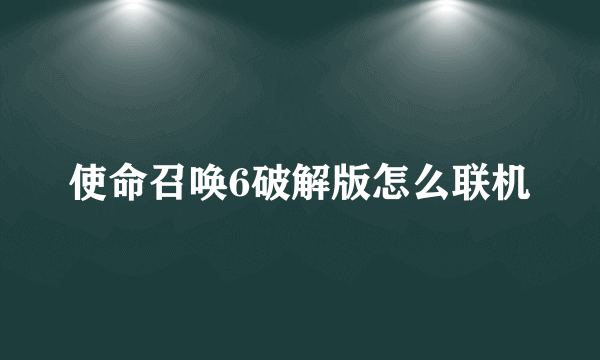 使命召唤6破解版怎么联机